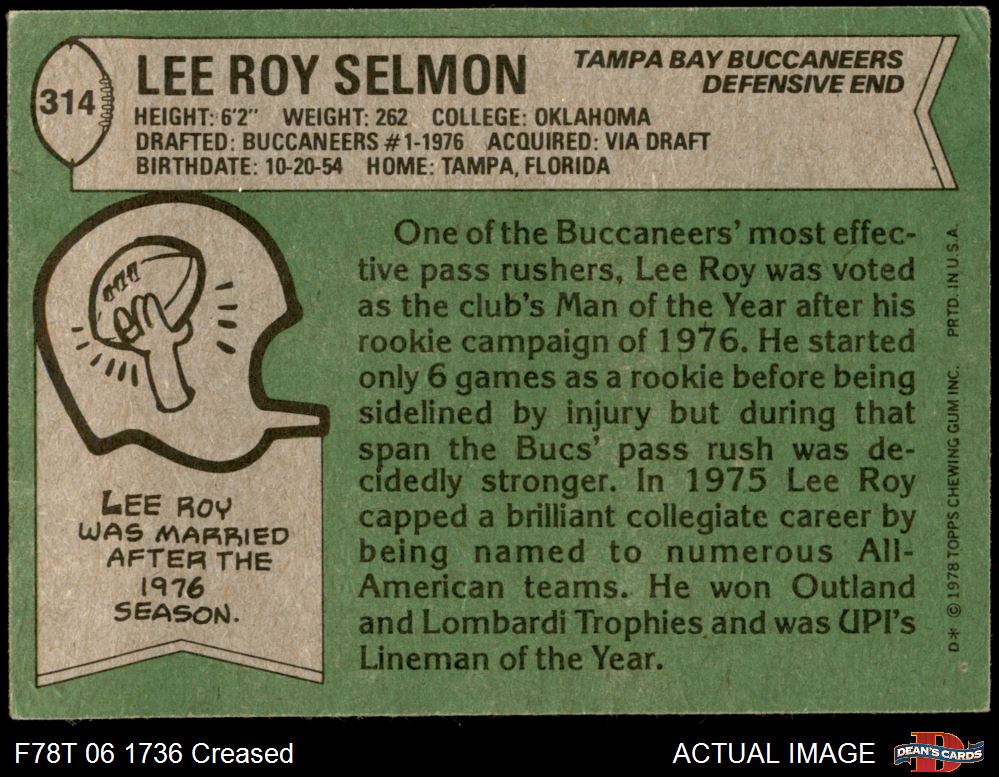 314

LEE ROY SELMON

TAMPA BAY BUCCANEERS
DEFENSIVE END

HEIGHT: 6'2" WEIGHT: 262 COLLEGE: OKLAHOMA
DRAFTED: BUCCANEERS #1-1976 ACQUIRED: VIA DRAFT
BIRTHDATE: 10-20-54 HOME: TAMPA, FLORIDA

LEE ROY
WAS MARRIED
AFTER THE
1976
SEASON.

One of the Buccaneers' most effective pass rushers, Lee Roy was voted as the club's Man of the Year after his rookie campaign of 1976. He started only 6 games as a rookie before being sidelined by injury but during that span the Bucs' pass rush was decidedly stronger. In 1975 Lee Roy capped a brilliant collegiate career by being named to numerous All-American teams. He won Outland and Lombardi Trophies and was UPI's Lineman of the Year.

D* © 1978 TOPPS CHEWING GUM INC. PRTD. IN U.S.A.

F78T 06 1736 Creased

ACTUAL IMAGE

DEAN'S CARDS